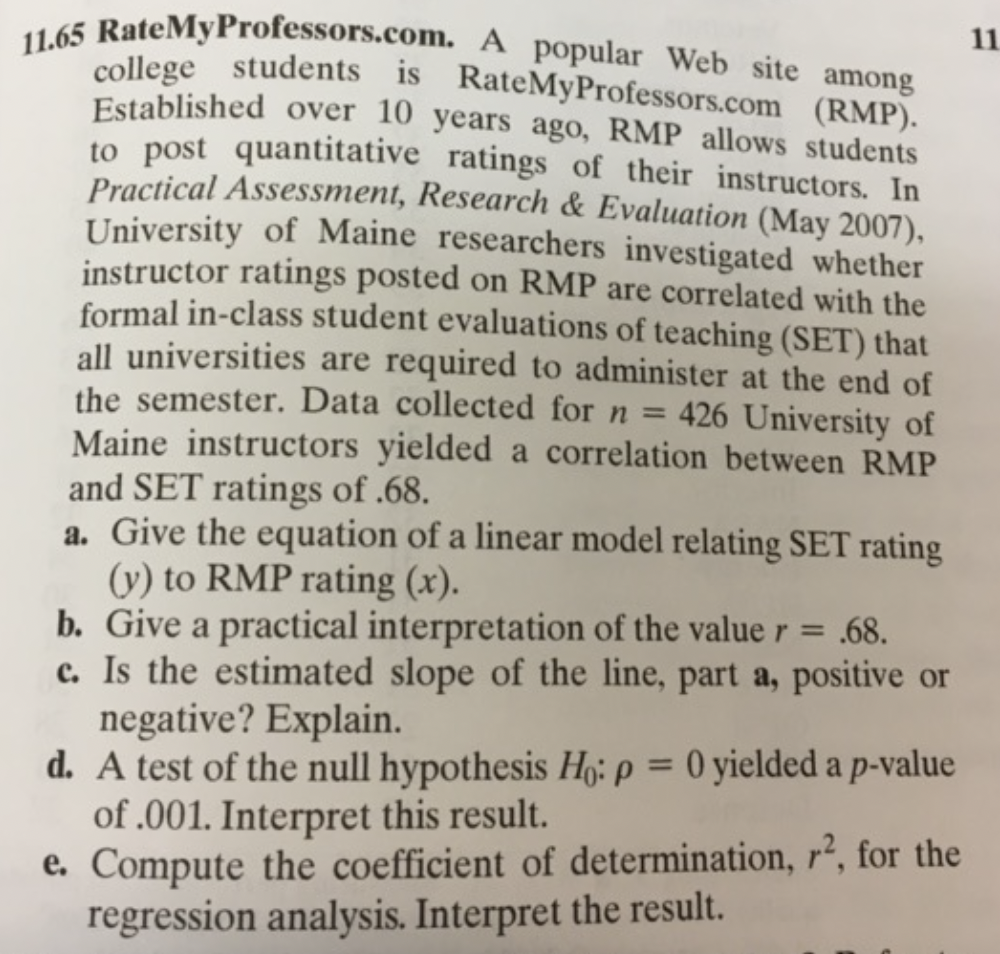 11.65 RateMyProfessors.com. A popular Web site among college students is RateMyProfessors.com (RMP). Established over 10 years ago, RMP allows students to post quantitative ratings of their instructors. In Practical Assessment, Research & Evaluation (May 2007), University of Maine researchers investigated whether instructor ratings posted on RMP are correlated with the formal in-class student evaluations of teaching (SET) that all universities are required to administer at the end of the semester. Data collected for $n = 426$ University of Maine instructors yielded a correlation between RMP and SET ratings of .68.

a. Give the equation of a linear model relating SET rating ($y$) to RMP rating ($x$).

b. Give a practical interpretation of the value $r = .68$.

c. Is the estimated slope of the line, part a, positive or negative? Explain.

d. A test of the null hypothesis $H_0$: $\rho = 0$ yielded a $p$-value of .001. Interpret this result.

e. Compute the coefficient of determination, $r^2$, for the regression analysis. Interpret the result.

11